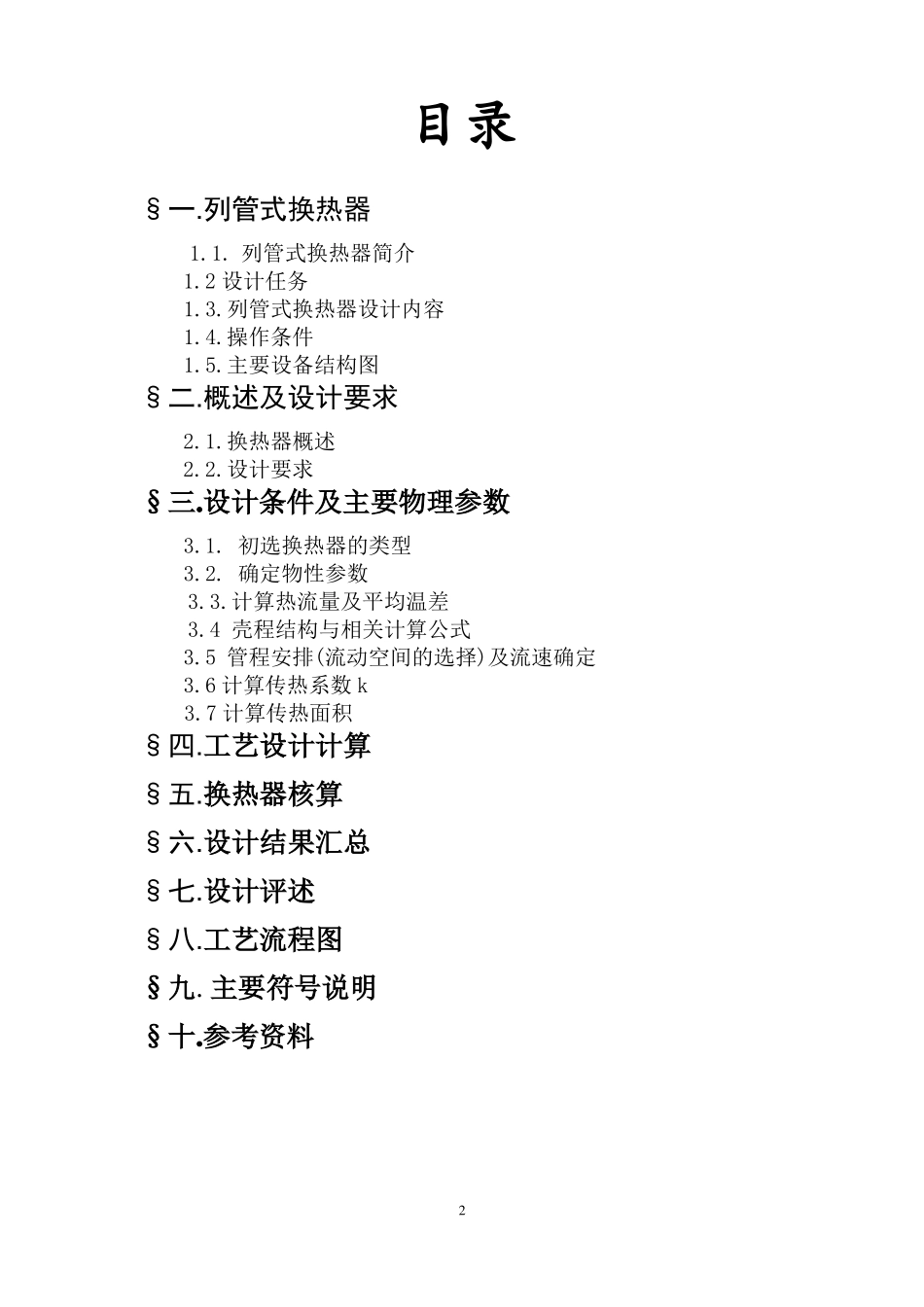 目录

§一.列管式换热器

1.1. 列管式换热器简介
1.2 设计任务
1.3.列管式换热器设计内容
1.4.操作条件
1.5.主要设备结构图

§二.概述及设计要求

2.1.换热器概述
2.2.设计要求

§三.设计条件及主要物理参数

3.1. 初选换热器的类型
3.2. 确定物性参数
3.3.计算热流量及平均温差
3.4 壳程结构与相关计算公式
3.5 管程安排(流动空间的选择)及流速确定
3.6 计算传热系数 k
3.7 计算传热面积

§四.工艺设计计算

§五.换热器核算

§六.设计结果汇总

§七.设计评述

§八.工艺流程图

§九. 主要符号说明

§十.参考资料

2